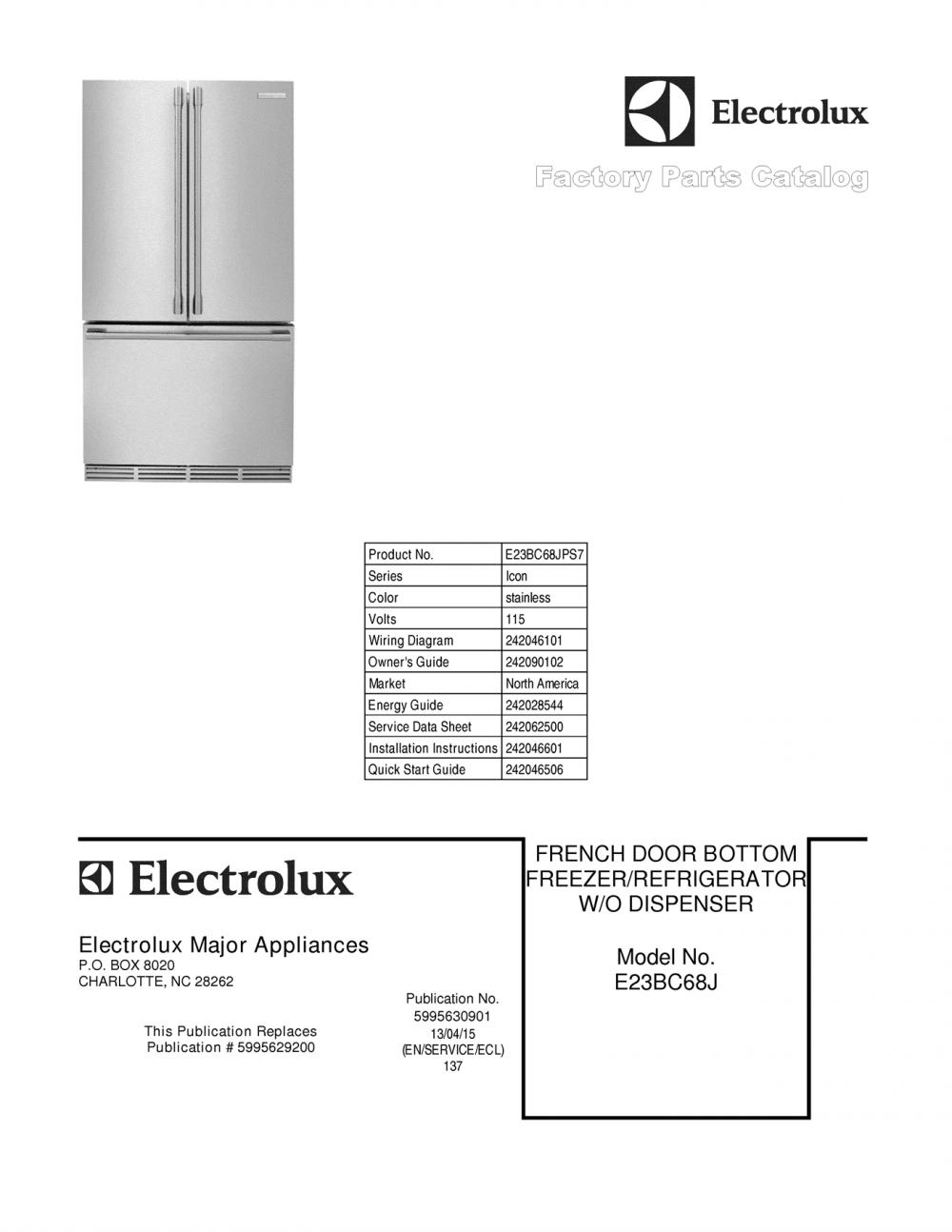 Electrolux

Factory Parts Catalog

| Product No. | E23BC68JPS7 |
|---|---|
| Series | Icon |
| Color | stainless |
| Volts | 115 |
| Wiring Diagram | 242046101 |
| Owner's Guide | 242090102 |
| Market | North America |
| Energy Guide | 242028544 |
| Service Data Sheet | 242062500 |
| Installation Instructions | 242046601 |
| Quick Start Guide | 242046506 |

Electrolux

Electrolux Major Appliances
P.O. BOX 8020
CHARLOTTE, NC 28262

This Publication Replaces
Publication # 5995629200

Publication No.
5995630901
13/04/15
(EN/SERVICE/ECL)
137

FRENCH DOOR BOTTOM
FREEZER/REFRIGERATOR
W/O DISPENSER

Model No.
E23BC68J